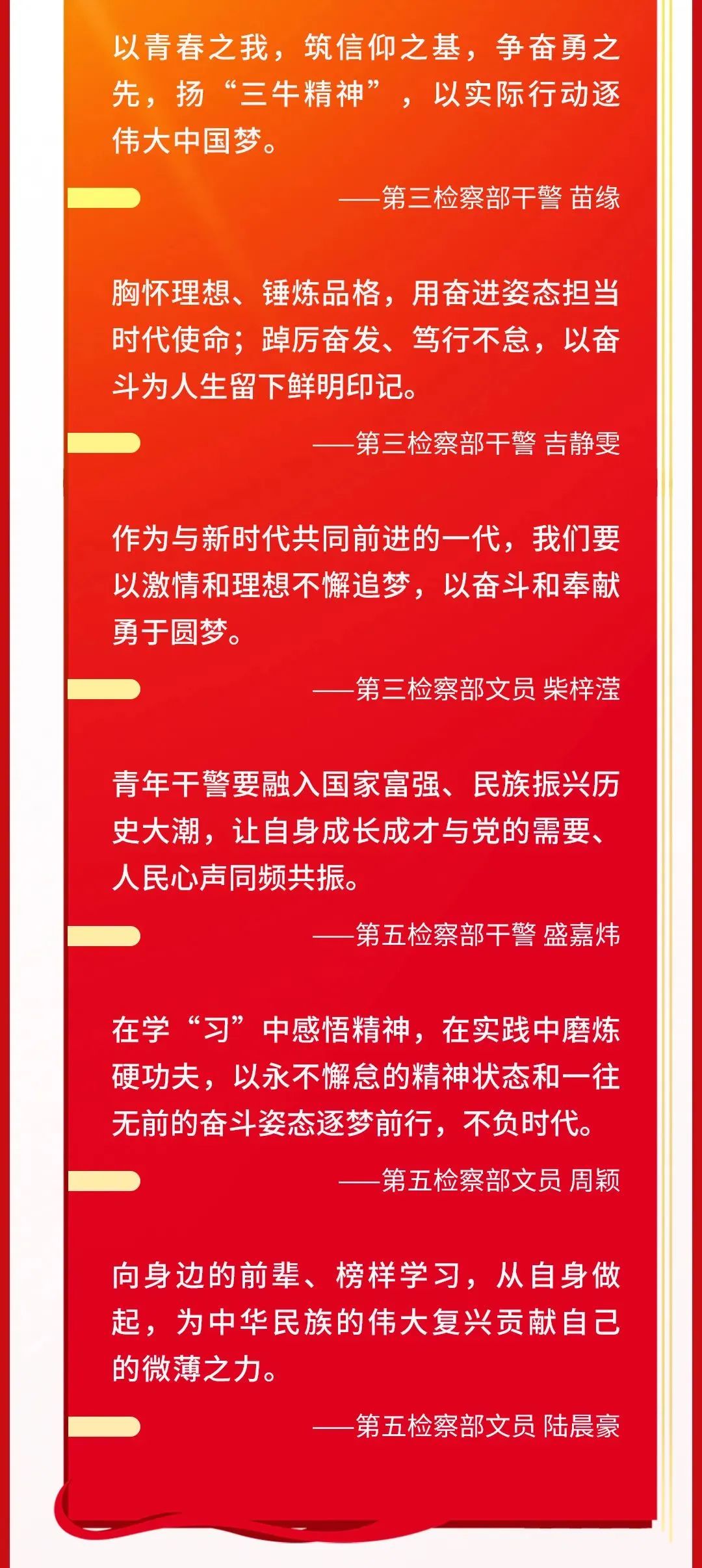 以青春之我，筑信仰之基，争奋勇之先，扬“三牛精神”，以实际行动逐伟大中国梦。

——第三检察部干警 苗缘

胸怀理想、锤炼品格，用奋进姿态担当时代使命；踔厉奋发、笃行不怠，以奋斗为人生留下鲜明印记。

——第三检察部干警 吉静雯

作为与新时代共同前进的一代，我们要以激情和理想不懈追梦，以奋斗和奉献勇于圆梦。

——第三检察部文员 柴梓滢

青年干警要融入国家富强、民族振兴历史大潮，让自身成长成才与党的需要、人民心声同频共振。

——第五检察部干警 盛嘉炜

在学“习”中感悟精神，在实践中磨炼硬功夫，以永不懈怠的精神状态和一往无前的奋斗姿态逐梦前行，不负时代。

——第五检察部文员 周颖

向身边的前辈、榜样学习，从自身做起，为中华民族的伟大复兴贡献自己的微薄之力。

——第五检察部文员 陆晨豪